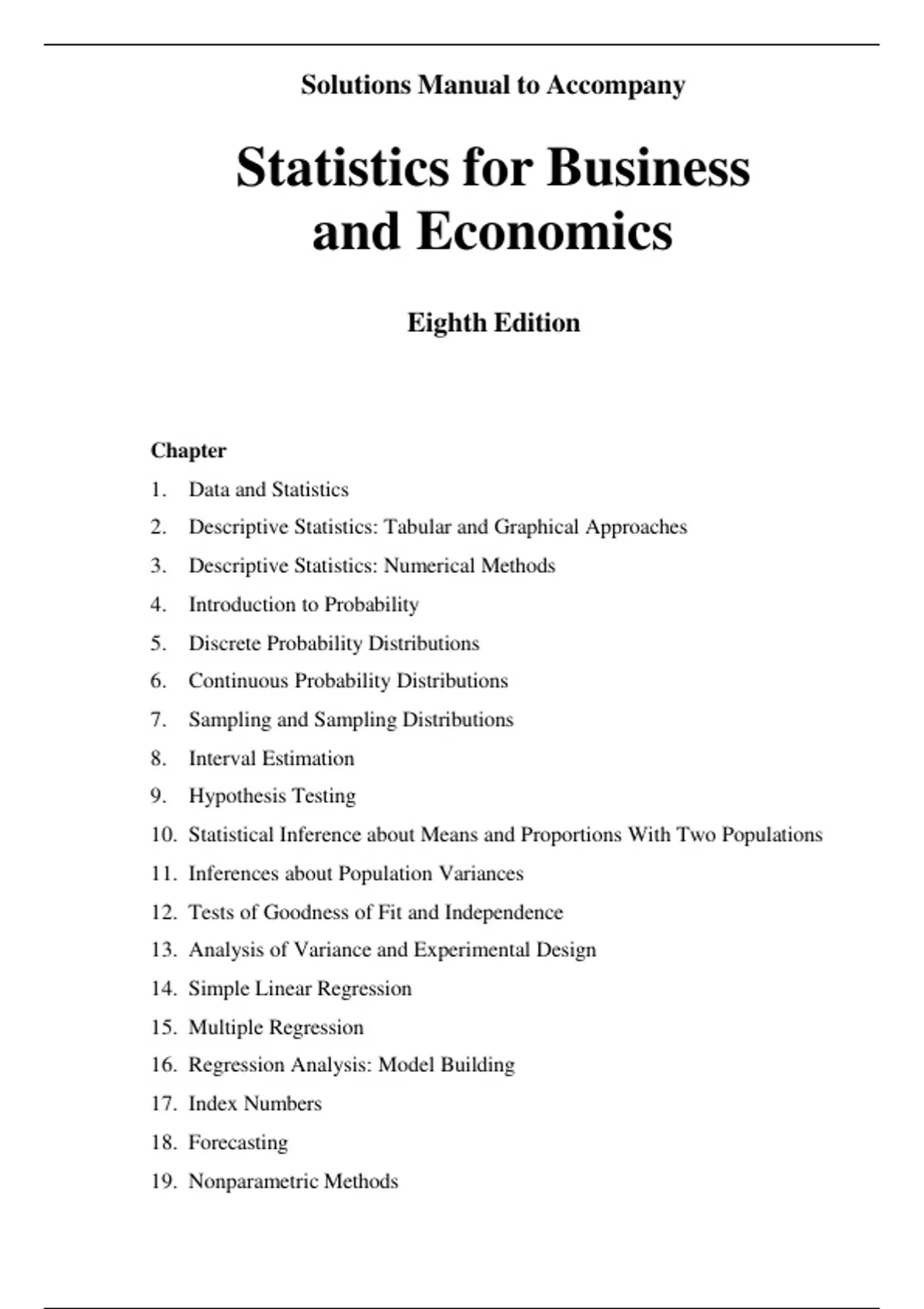 Solutions Manual to Accompany

Statistics for Business and Economics

Eighth Edition

Chapter

1. Data and Statistics
2. Descriptive Statistics: Tabular and Graphical Approaches
3. Descriptive Statistics: Numerical Methods
4. Introduction to Probability
5. Discrete Probability Distributions
6. Continuous Probability Distributions
7. Sampling and Sampling Distributions
8. Interval Estimation
9. Hypothesis Testing
10. Statistical Inference about Means and Proportions With Two Populations
11. Inferences about Population Variances
12. Tests of Goodness of Fit and Independence
13. Analysis of Variance and Experimental Design
14. Simple Linear Regression
15. Multiple Regression
16. Regression Analysis: Model Building
17. Index Numbers
18. Forecasting
19. Nonparametric Methods